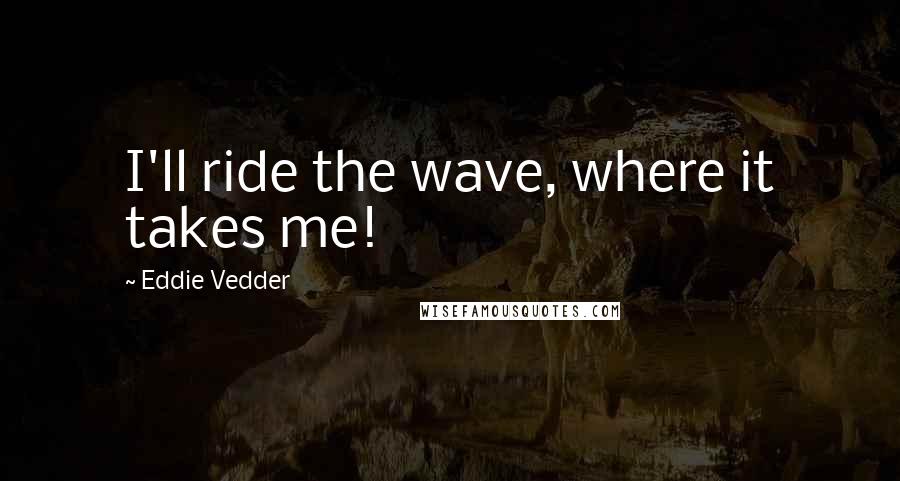 I'll ride the wave, where it takes me!

~ Eddie Vedder

WISEFAMOUSQUOTES.COM